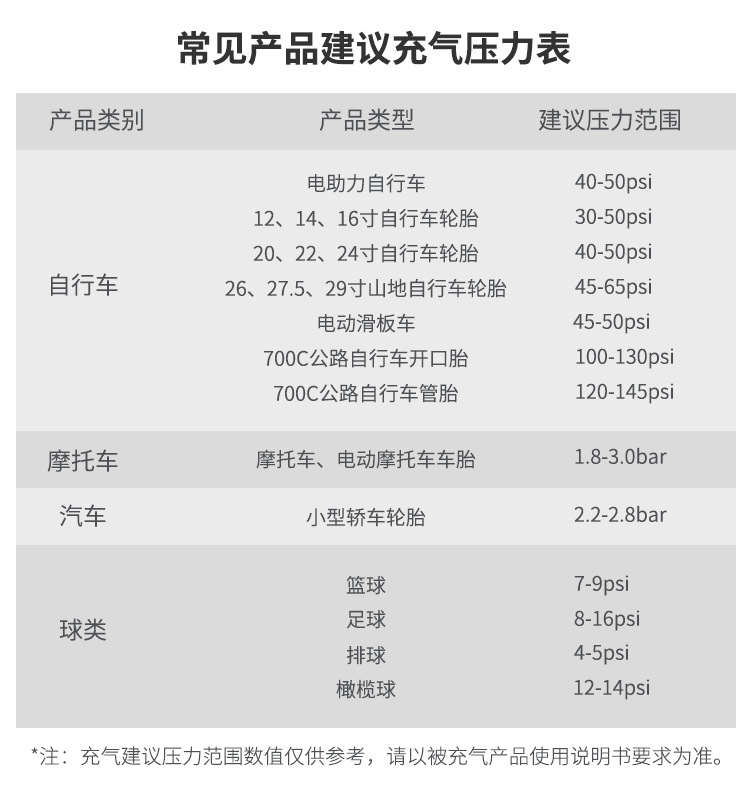 常见产品建议充气压力表

| 产品类别 | 产品类型 | 建议压力范围 |
|---|---|---|
| 自行车 | 电助力自行车 | 40-50psi |
| | 12、14、16寸自行车轮胎 | 30-50psi |
| | 20、22、24寸自行车轮胎 | 40-50psi |
| | 26、27.5、29寸山地自行车轮胎 | 45-65psi |
| | 电动滑板车 | 45-50psi |
| | 700C公路自行车开口胎 | 100-130psi |
| | 700C公路自行车管胎 | 120-145psi |
| 摩托车 | 摩托车、电动摩托车车胎 | 1.8-3.0bar |
| 汽车 | 小型轿车轮胎 | 2.2-2.8bar |
| 球类 | 篮球 | 7-9psi |
| | 足球 | 8-16psi |
| | 排球 | 4-5psi |
| | 橄榄球 | 12-14psi |

*注：充气建议压力范围数值仅供参考，请以被充气产品使用说明书要求为准。